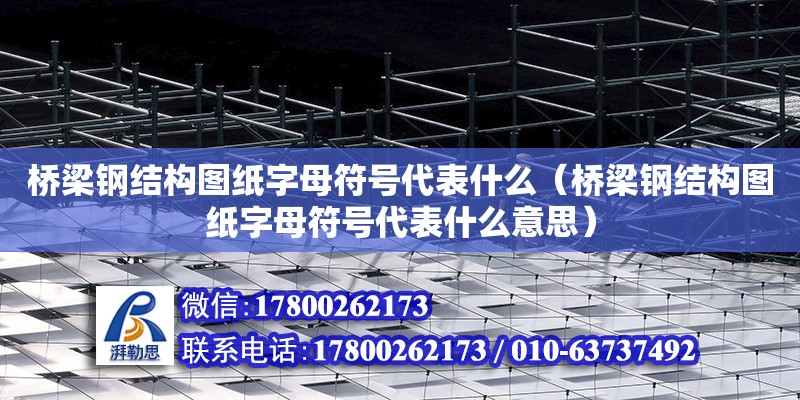 桥梁钢结构图纸字母符号代表什么（桥梁钢结构图纸字母符号代表什么意思）

湃勒思

微信:17800262173

联系电话:17800262173 / 010-63737492